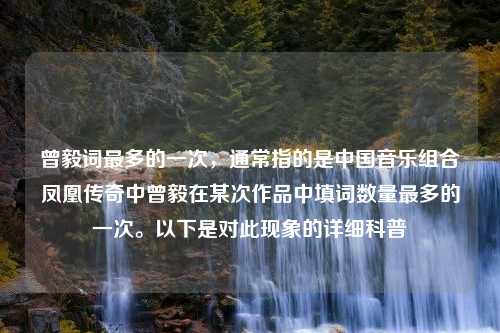 曾毅词最多的一次，通常指的是中国音乐组合凤凰传奇中曾毅在某次作品中填词数量最多的一次。以下是对此现象的详细科普